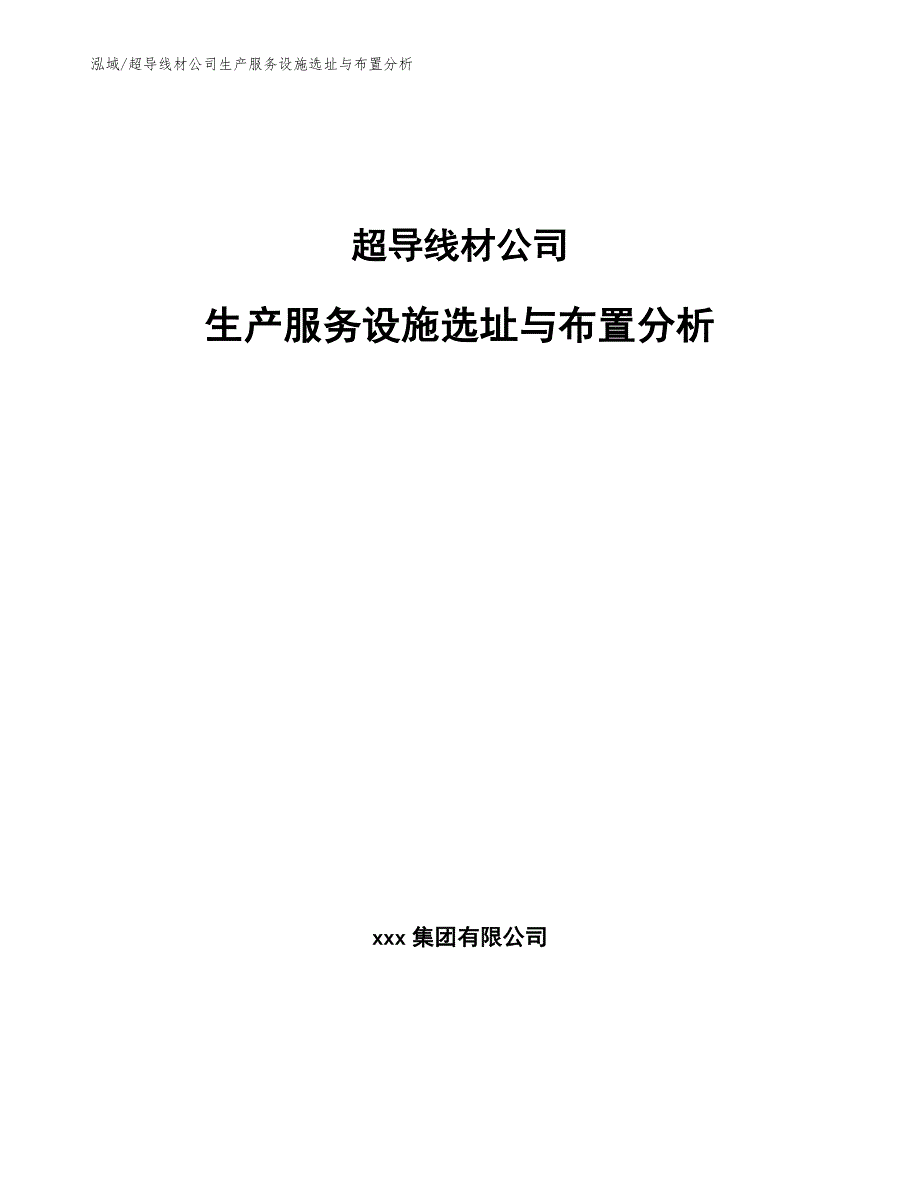 泓域/超导线材公司生产服务设施选址与布置分析

超导线材公司

生产服务设施选址与布置分析

xxx 集团有限公司